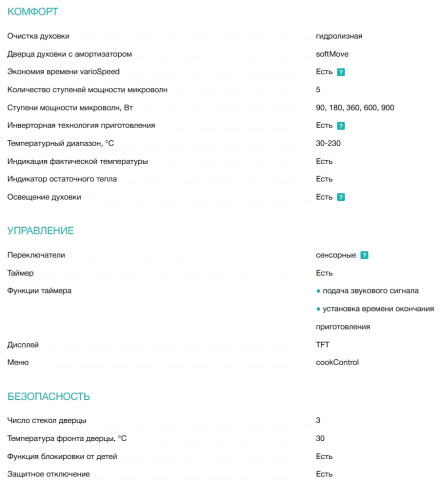 КОМФОРТ

| | |
|---|---|
| Очистка духовки | гидролизная |
| Дверца духовки с амортизатором | softMove |
| Экономия времени varioSpeed | Есть ? |
| Количество ступеней мощности микроволн | 5 |
| Ступени мощности микроволн, Вт | 90, 180, 360, 600, 900 |
| Инверторная технология приготовления | Есть ? |
| Температурный диапазон, °С | 30-230 |
| Индикация фактической температуры | Есть |
| Индикатор остаточного тепла | Есть |
| Освещение духовки | Есть ? |

УПРАВЛЕНИЕ

| | |
|---|---|
| Переключатели | сенсорные ? |
| Таймер | Есть |
| Функции таймера | • подача звукового сигнала • установка времени окончания приготовления |
| Дисплей | TFT |
| Меню | cookControl |

БЕЗОПАСНОСТЬ

| | |
|---|---|
| Число стекол дверцы | 3 |
| Температура фронта дверцы, °С | 30 |
| Функция блокировки от детей | Есть |
| Защитное отключение | Есть |